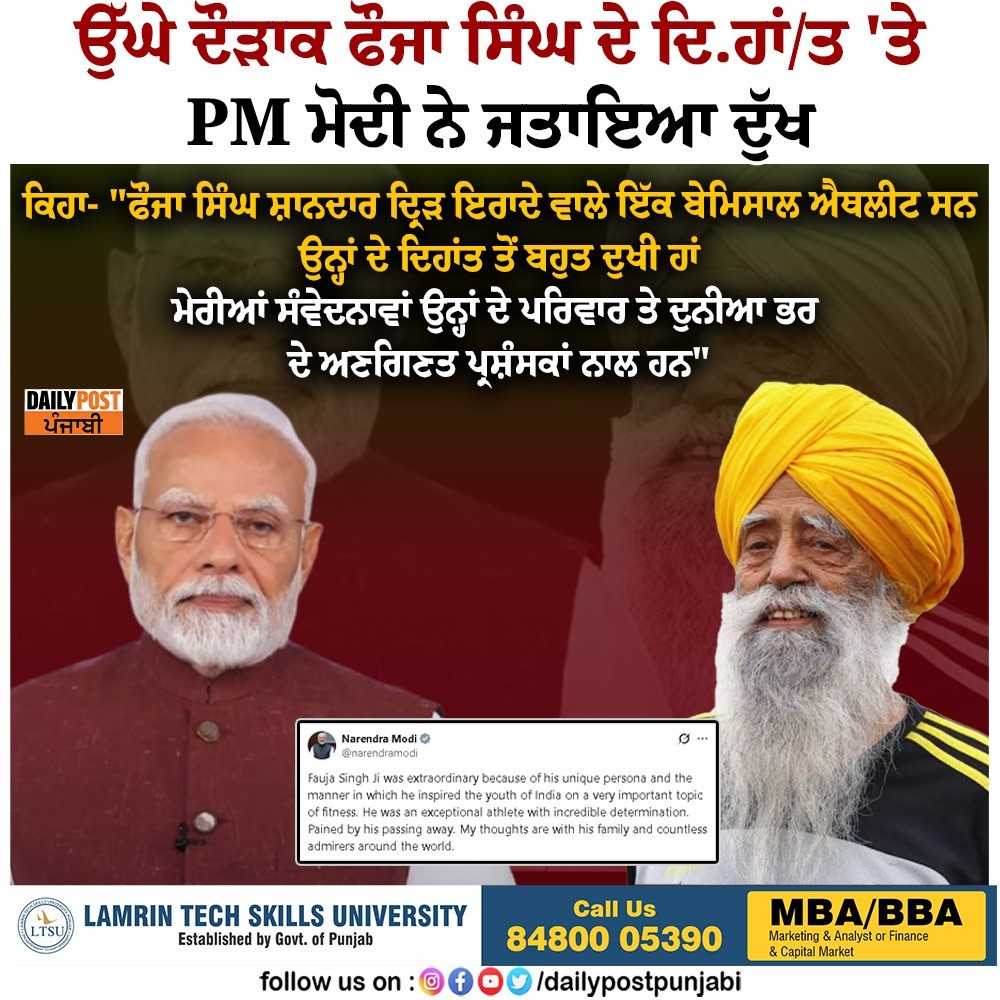 ਉੱਘੇ ਦੌੜਾਕ ਫੌਜਾ ਸਿੰਘ ਦੇ ਦਿ.ਹਾਂ/ਤ 'ਤੇ PM ਮੋਦੀ ਨੇ ਜਤਾਇਆ ਦੁੱਖ

ਕਿਹਾ- "ਫੌਜਾ ਸਿੰਘ ਸ਼ਾਨਦਾਰ ਦ੍ਰਿੜ ਇਰਾਦੇ ਵਾਲੇ ਇੱਕ ਬੇਮਿਸਾਲ ਐਥਲੀਟ ਸਨ
ਉਨ੍ਹਾਂ ਦੇ ਦਿਹਾਂਤ ਤੋਂ ਬਹੁਤ ਦੁਖੀ ਹਾਂ
ਮੇਰੀਆਂ ਸੰਵੇਦਨਾਵਾਂ ਉਨ੍ਹਾਂ ਦੇ ਪਰਿਵਾਰ ਤੇ ਦੁਨੀਆ ਭਰ ਦੇ ਅਣਗਿਣਤ ਪ੍ਰਸ਼ੰਸਕਾਂ ਨਾਲ ਹਨ"

DAILY POST
ਪੰਜਾਬੀ

Narendra Modi
@narendramodi

Fauja Singh Ji was extraordinary because of his unique persona and the manner in which he inspired the youth of India on a very important topic of fitness. He was an exceptional athlete with incredible determination. Pained by his passing away. My thoughts are with his family and countless admirers around the world.

LTSU
LAMRIN TECH SKILLS UNIVERSITY
Established by Govt. of Punjab

Call Us
84800 05390

MBA/BBA
Marketing & Analyst or Finance & Capital Market

follow us on : /dailypostpunjabi